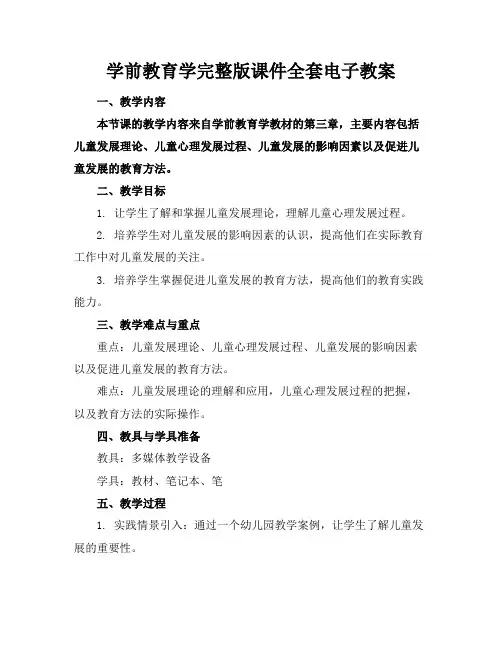 学前教育学完整版课件全套电子教案

一、教学内容

本节课的教学内容来自学前教育学教材的第三章，主要内容包括儿童发展理论、儿童心理发展过程、儿童发展的影响因素以及促进儿童发展的教育方法。

二、教学目标

1. 让学生了解和掌握儿童发展理论，理解儿童心理发展过程。

2. 培养学生对儿童发展的影响因素的认识，提高他们在实际教育工作中对儿童发展的关注。

3. 培养学生掌握促进儿童发展的教育方法，提高他们的教育实践能力。

三、教学难点与重点

重点：儿童发展理论、儿童心理发展过程、儿童发展的影响因素以及促进儿童发展的教育方法。

难点：儿童发展理论的理解和应用，儿童心理发展过程的把握，以及教育方法的实际操作。

四、教具与学具准备

教具：多媒体教学设备

学具：教材、笔记本、笔

五、教学过程

1. 实践情景引入：通过一个幼儿园教学案例，让学生了解儿童发展的重要性。